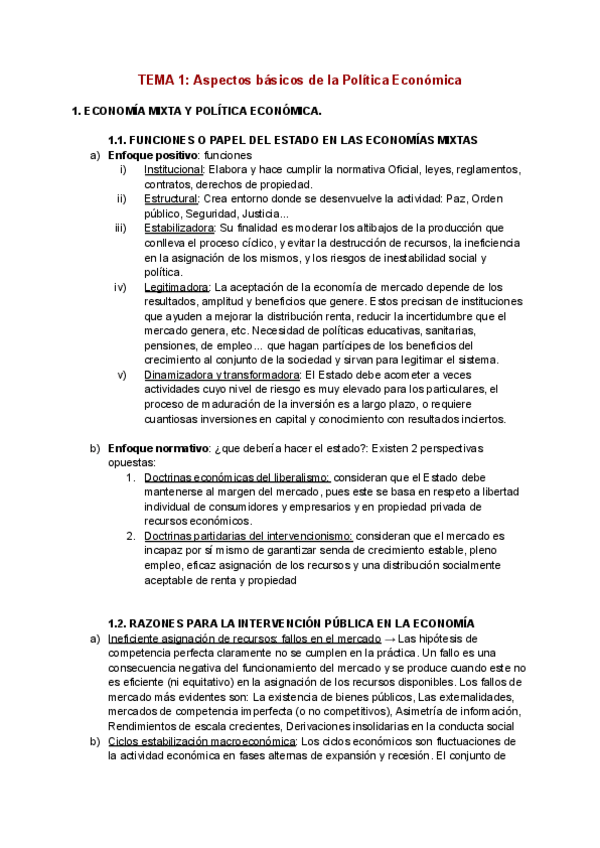 TEMA 1: Aspectos básicos de la Política Económica

1. ECONOMÍA MIXTA Y POLÍTICA ECONÓMICA.

1.1. FUNCIONES O PAPEL DEL ESTADO EN LAS ECONOMÍAS MIXTAS

a) Enfoque positivo: funciones
i) Institucional: Elabora y hace cumplir la normativa Oficial, leyes, reglamentos, contratos, derechos de propiedad.
ii) Estructural: Crea entorno donde se desenvuelve la actividad: Paz, Orden público, Seguridad, Justicia...
iii) Estabilizadora: Su finalidad es moderar los altibajos de la producción que conlleva el proceso cíclico, y evitar la destrucción de recursos, la ineficiencia en la asignación de los mismos, y los riesgos de inestabilidad social y política.
iv) Legitimadora: La aceptación de la economía de mercado depende de los resultados, amplitud y beneficios que genere. Estos precisan de instituciones que ayuden a mejorar la distribución renta, reducir la incertidumbre que el mercado genera, etc. Necesidad de políticas educativas, sanitarias, pensiones, de empleo... que hagan partícipes de los beneficios del crecimiento al conjunto de la sociedad y sirvan para legitimar el sistema.
v) Dinamizadora y transformadora: El Estado debe acometer a veces actividades cuyo nivel de riesgo es muy elevado para los particulares, el proceso de maduración de la inversión es a largo plazo, o requiere cuantiosas inversiones en capital y conocimiento con resultados inciertos.

b) Enfoque normativo: ¿que debería hacer el estado?: Existen 2 perspectivas opuestas:
1. Doctrinas económicas del liberalismo: consideran que el Estado debe mantenerse al margen del mercado, pues este se basa en respeto a libertad individual de consumidores y empresarios y en propiedad privada de recursos económicos.
2. Doctrinas partidarias del intervencionismo: consideran que el mercado es incapaz por sí mismo de garantizar senda de crecimiento estable, pleno empleo, eficaz asignación de los recursos y una distribución socialmente aceptable de renta y propiedad

1.2. RAZONES PARA LA INTERVENCIÓN PÚBLICA EN LA ECONOMÍA

a) Ineficiente asignación de recursos: fallos en el mercado → Las hipótesis de competencia perfecta claramente no se cumplen en la práctica. Un fallo es una consecuencia negativa del funcionamiento del mercado y se produce cuando este no es eficiente (ni equitativo) en la asignación de los recursos disponibles. Los fallos de mercado más evidentes son: La existencia de bienes públicos, Las externalidades, mercados de competencia imperfecta (o no competitivos), Asimetría de información, Rendimientos de escala crecientes, Derivaciones insolidarias en la conducta social
b) Ciclos estabilización macroeconómica: Los ciclos económicos son fluctuaciones de la actividad económica en fases alternas de expansión y recesión. El conjunto de